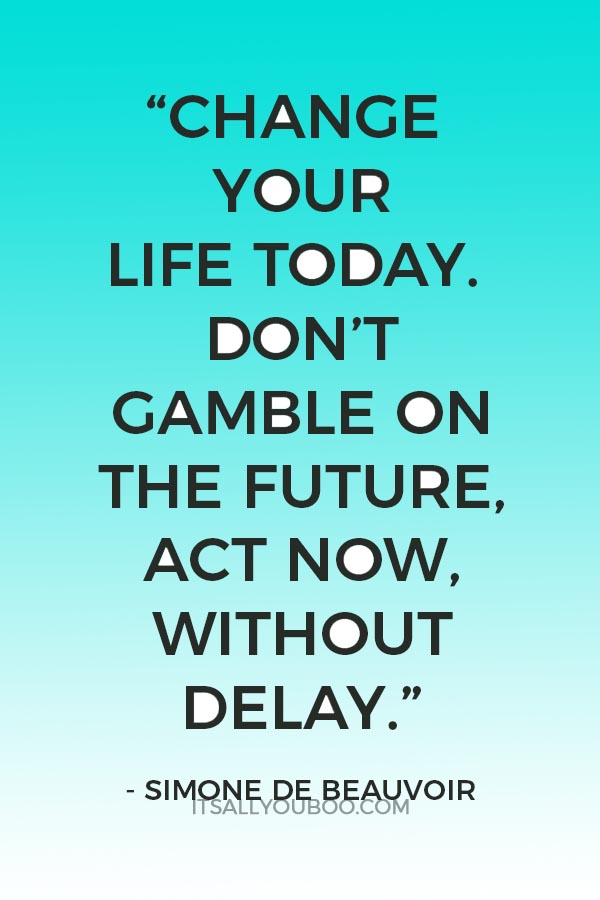 “CHANGE YOUR LIFE TODAY. DON’T GAMBLE ON THE FUTURE, ACT NOW, WITHOUT DELAY.”

- SIMONE DE BEAUVOIR

ITSALLYOUBOO.COM